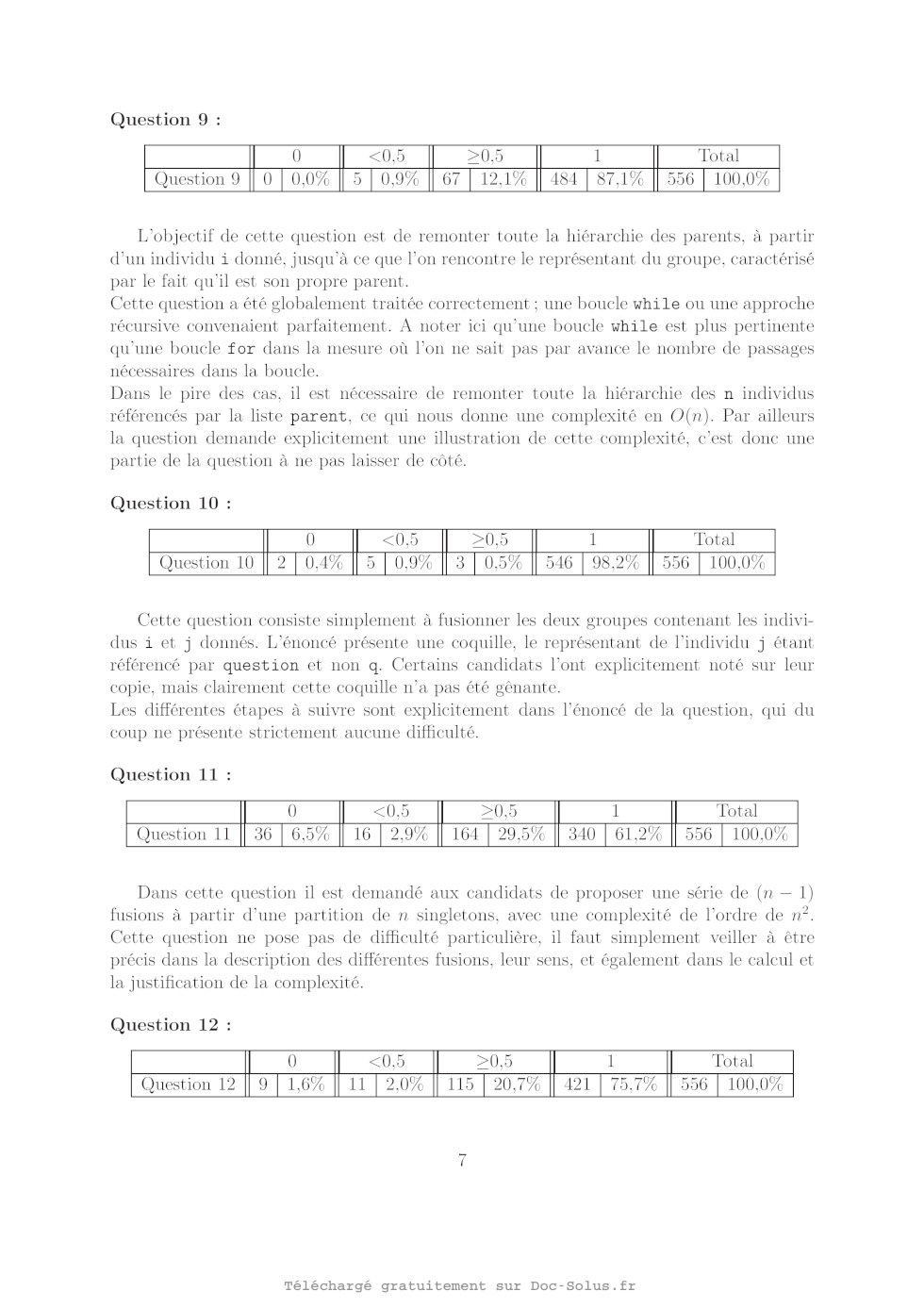 **Question 9 :**

| | 0 | | <0,5 | | ≥0,5 | | 1 | | Total | |
|---|---|---|---|---|---|---|---|---|---|---|
| Question 9 | 0 | 0,0% | 5 | 0,9% | 67 | 12,1% | 484 | 87,1% | 556 | 100,0% |

L'objectif de cette question est de remonter toute la hiérarchie des parents, à partir d'un individu i donné, jusqu'à ce que l'on rencontre le représentant du groupe, caractérisé par le fait qu'il est son propre parent.
Cette question a été globalement traitée correctement ; une boucle while ou une approche récursive convenaient parfaitement. A noter ici qu'une boucle while est plus pertinente qu'une boucle for dans la mesure où l'on ne sait pas par avance le nombre de passages nécessaires dans la boucle.
Dans le pire des cas, il est nécessaire de remonter toute la hiérarchie des n individus référencés par la liste parent, ce qui nous donne une complexité en $O(n)$. Par ailleurs la question demande explicitement une illustration de cette complexité, c'est donc une partie de la question à ne pas laisser de côté.

**Question 10 :**

| | 0 | | <0,5 | | ≥0,5 | | 1 | | Total | |
|---|---|---|---|---|---|---|---|---|---|---|
| Question 10 | 2 | 0,4% | 5 | 0,9% | 3 | 0,5% | 546 | 98,2% | 556 | 100,0% |

Cette question consiste simplement à fusionner les deux groupes contenant les individus i et j donnés. L'énoncé présente une coquille, le représentant de l'individu j étant référencé par question et non q. Certains candidats l'ont explicitement noté sur leur copie, mais clairement cette coquille n'a pas été gênante.
Les différentes étapes à suivre sont explicitement dans l'énoncé de la question, qui du coup ne présente strictement aucune difficulté.

**Question 11 :**

| | 0 | | <0,5 | | ≥0,5 | | 1 | | Total | |
|---|---|---|---|---|---|---|---|---|---|---|
| Question 11 | 36 | 6,5% | 16 | 2,9% | 164 | 29,5% | 340 | 61,2% | 556 | 100,0% |

Dans cette question il est demandé aux candidats de proposer une série de $(n-1)$ fusions à partir d'une partition de $n$ singletons, avec une complexité de l'ordre de $n^2$. Cette question ne pose pas de difficulté particulière, il faut simplement veiller à être précis dans la description des différentes fusions, leur sens, et également dans le calcul et la justification de la complexité.

**Question 12 :**

| | 0 | | <0,5 | | ≥0,5 | | 1 | | Total | |
|---|---|---|---|---|---|---|---|---|---|---|
| Question 12 | 9 | 1,6% | 11 | 2,0% | 115 | 20,7% | 421 | 75,7% | 556 | 100,0% |

7

Téléchargé gratuitement sur Doc-Solus.fr